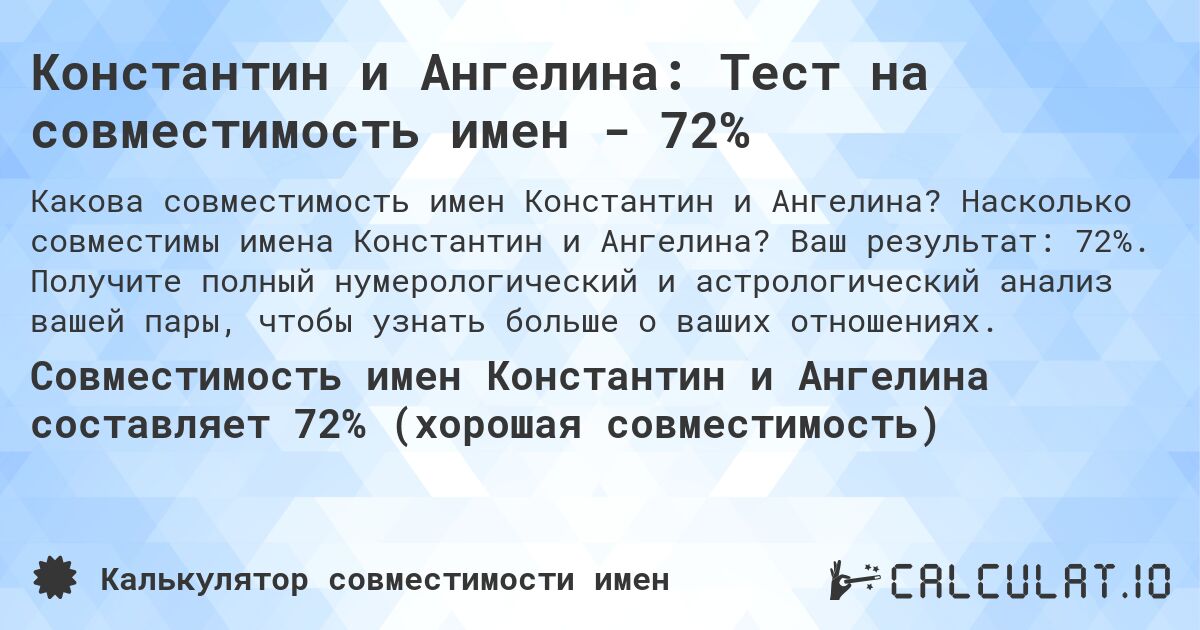 Константин и Ангелина: Тест на совместимость имен - 72%

Какова совместимость имен Константин и Ангелина? Насколько совместимы имена Константин и Ангелина? Ваш результат: 72%. Получите полный нумерологический и астрологический анализ вашей пары, чтобы узнать больше о ваших отношениях.

Совместимость имен Константин и Ангелина составляет 72% (хорошая совместимость)

Калькулятор совместимости имен

CALCULAT.IO